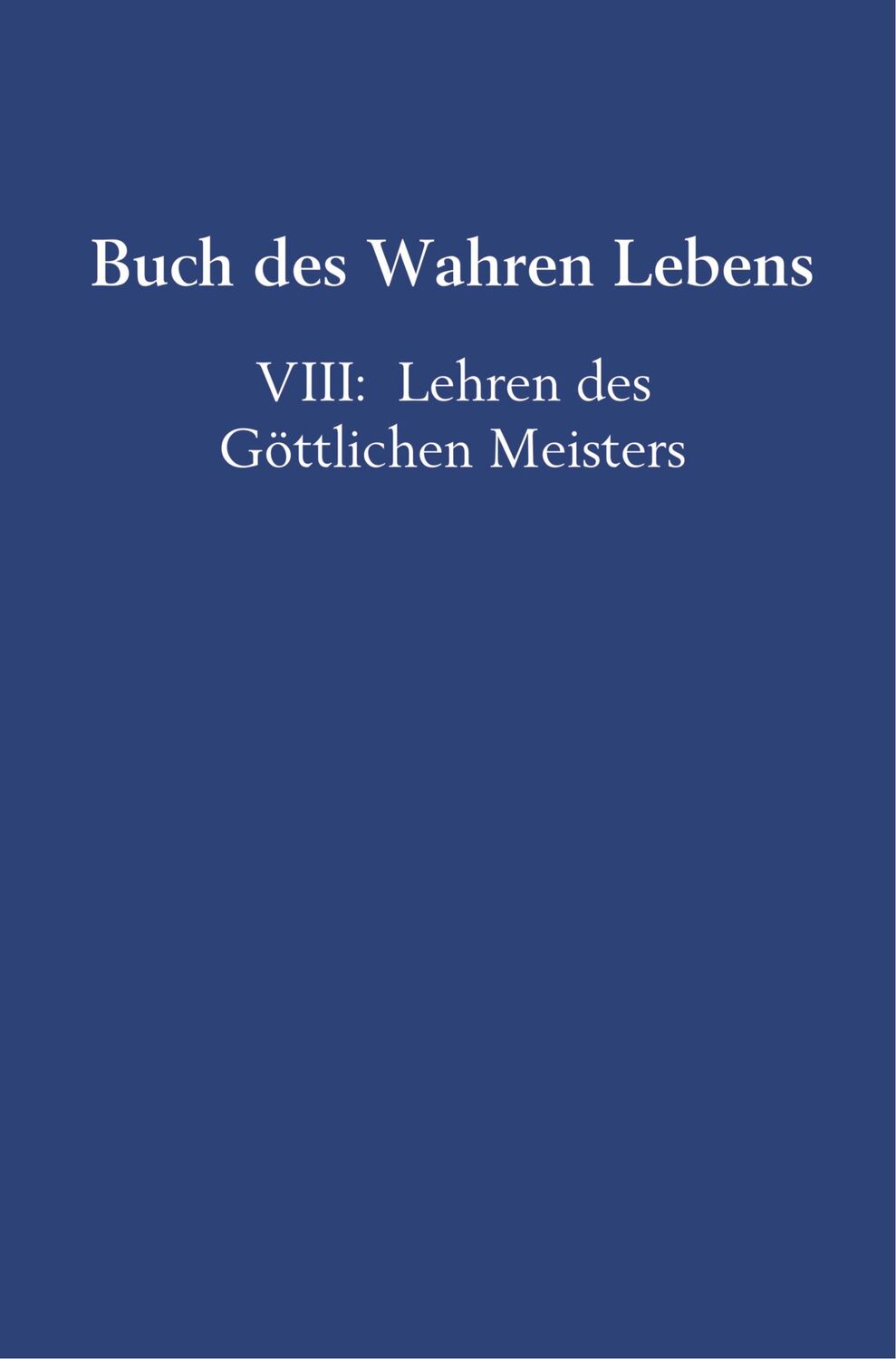 Buch des Wahren Lebens

VIII: Lehren des Göttlichen Meisters